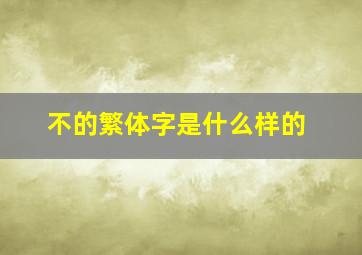 不的繁体字是什么样的